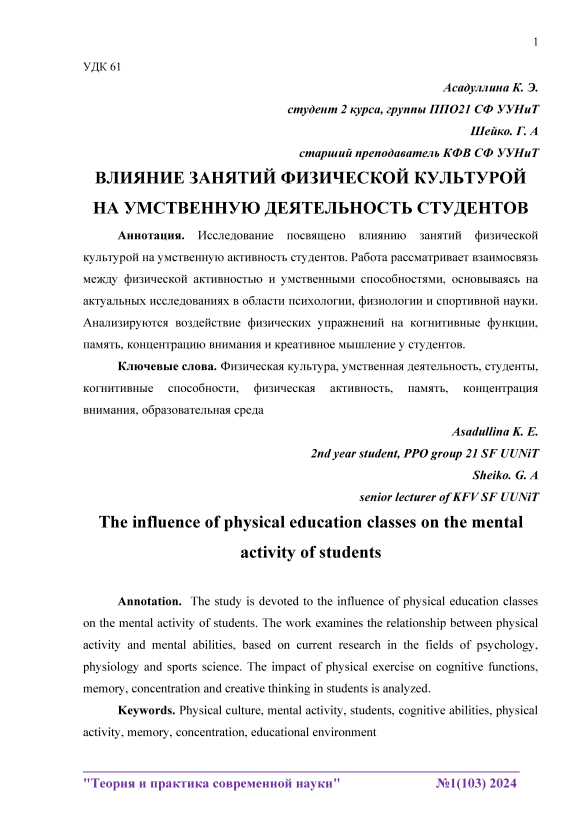 1

УДК 61

Асадуллина К. Э.

студент 2 курса, группы ППО21 СФ УУНиТ

Шейко. Г. А

старший преподаватель КФВ СФ УУНиТ

ВЛИЯНИЕ ЗАНЯТИЙ ФИЗИЧЕСКОЙ КУЛЬТУРОЙ НА УМСТВЕННУЮ ДЕЯТЕЛЬНОСТЬ СТУДЕНТОВ

Аннотация. Исследование посвящено влиянию занятий физической культурой на умственную активность студентов. Работа рассматривает взаимосвязь между физической активностью и умственными способностями, основываясь на актуальных исследованиях в области психологии, физиологии и спортивной науки. Анализируются воздействие физических упражнений на когнитивные функции, память, концентрацию внимания и креативное мышление у студентов.

Ключевые слова. Физическая культура, умственная деятельность, студенты, когнитивные способности, физическая активность, память, концентрация внимания, образовательная среда

Asadullina K. E.

2nd year student, PPO group 21 SF UUNiT

Sheiko. G. A

senior lecturer of KFV SF UUNiT

The influence of physical education classes on the mental activity of students

Annotation. The study is devoted to the influence of physical education classes on the mental activity of students. The work examines the relationship between physical activity and mental abilities, based on current research in the fields of psychology, physiology and sports science. The impact of physical exercise on cognitive functions, memory, concentration and creative thinking in students is analyzed.

Keywords. Physical culture, mental activity, students, cognitive abilities, physical activity, memory, concentration, educational environment

"Теория и практика современной науки" №1(103) 2024